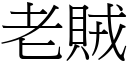 老賊